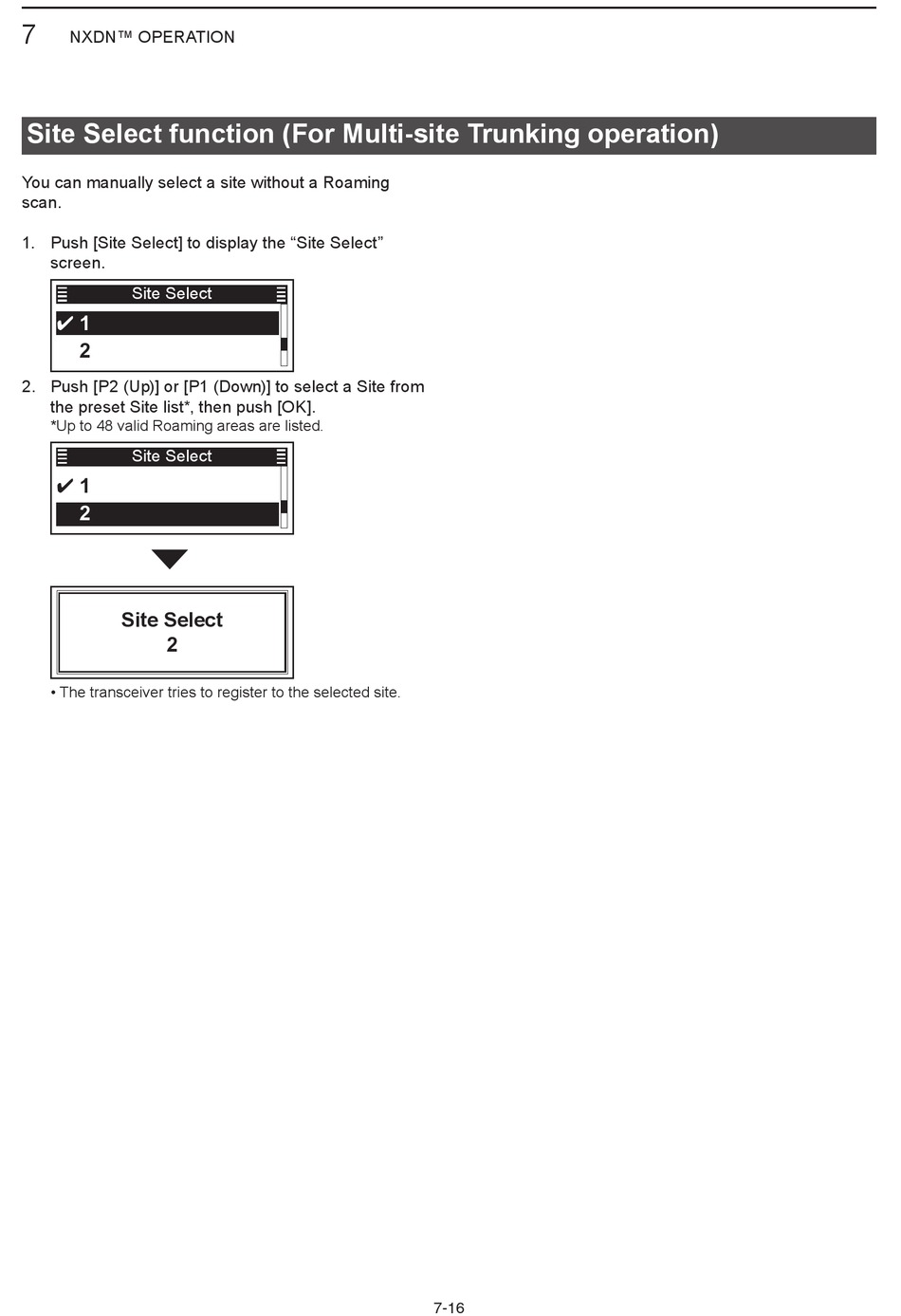 7 NXDN™ OPERATION

Site Select function (For Multi-site Trunking operation)

You can manually select a site without a Roaming scan.

1. Push [Site Select] to display the “Site Select” screen.

Site Select
✔ 1
2

2. Push [P2 (Up)] or [P1 (Down)] to select a Site from the preset Site list*, then push [OK].
*Up to 48 valid Roaming areas are listed.

Site Select
✔ 1
2

Site Select
2

• The transceiver tries to register to the selected site.

7-16